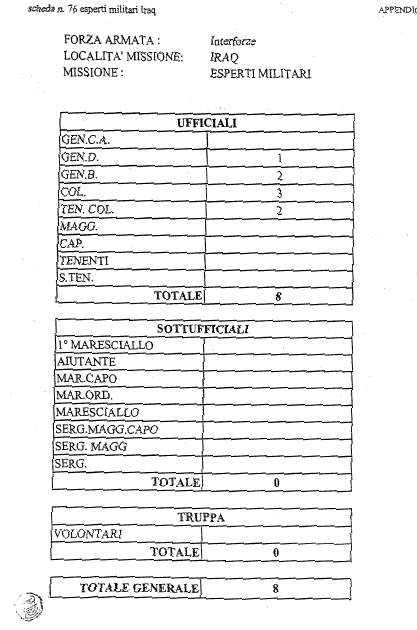 scheda n. 76 esperti militari Iraq

APPENDIC

FORZA ARMATA : Interforze
LOCALITA' MISSIONE: IRAQ
MISSIONE : ESPERTI MILITARI

| UFFICIALI | |
|---|---|
| GEN.C.A. | |
| GEN.D. | 1 |
| GEN.B. | 2 |
| COL. | 3 |
| TEN. COL. | 2 |
| MAGG. | |
| CAP. | |
| TENENTI | |
| S.TEN. | |
| TOTALE | 8 |

| SOTTUFFICIALI | |
|---|---|
| 1° MARESCIALLO | |
| AIUTANTE | |
| MAR.CAPO | |
| MAR.ORD. | |
| MARESCIALLO | |
| SERG.MAGG.CAPO | |
| SERG. MAGG | |
| SERG. | |
| TOTALE | 0 |

| TRUPPA | |
|---|---|
| VOLONTARI | |
| TOTALE | 0 |

| TOTALE GENERALE | 8 |
|---|---|